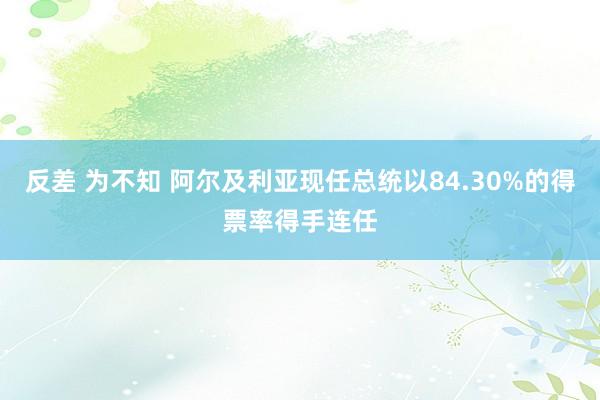 反差 为不知 阿尔及利亚现任总统以84.30%的得票率得手连任